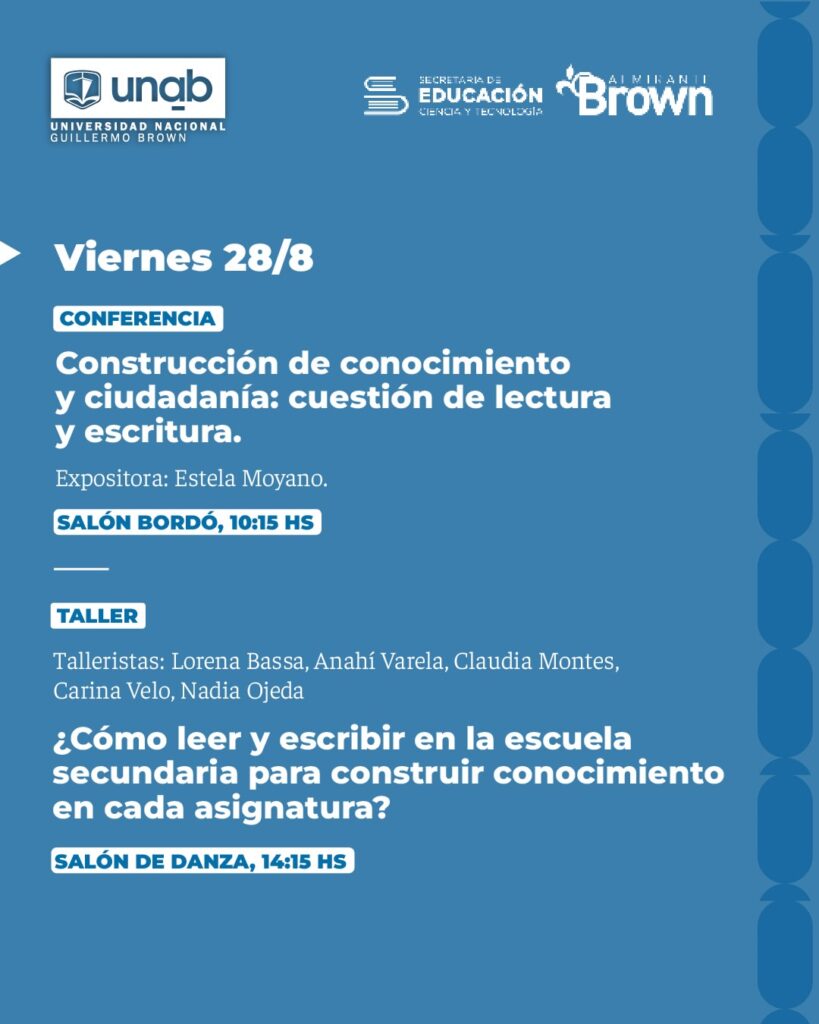 unab
UNIVERSIDAD NACIONAL
GUILLERMO BROWN

SECRETARÍA DE
EDUCACIÓN
CIENCIA Y TECNOLOGÍA

ALMIRANTE
Brown

Viernes 28/8

CONFERENCIA

Construcción de conocimiento y ciudadanía: cuestión de lectura y escritura.

Expositora: Estela Moyano.

SALÓN BORDÓ, 10:15 HS

TALLER

Talleristas: Lorena Bassa, Anahí Varela, Claudia Montes, Carina Velo, Nadia Ojeda

¿Cómo leer y escribir en la escuela secundaria para construir conocimiento en cada asignatura?

SALÓN DE DANZA, 14:15 HS